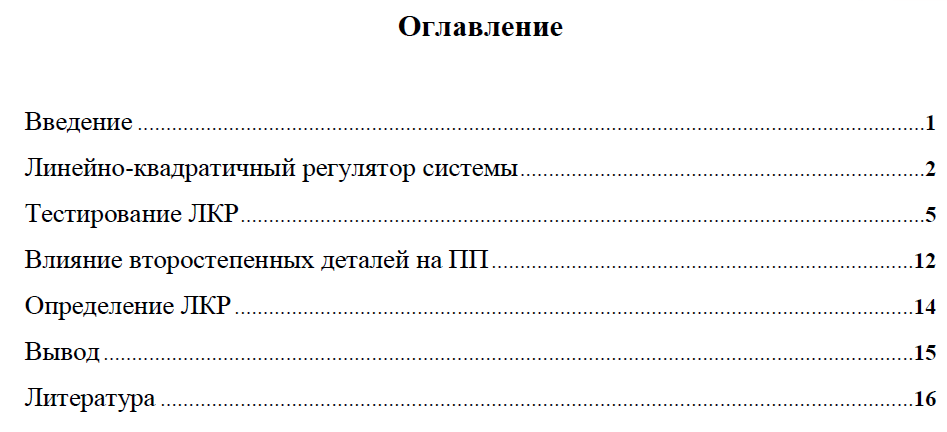 Оглавление

Введение 1

Линейно-квадратичный регулятор системы 2

Тестирование ЛКР 5

Влияние второстепенных деталей на ПП 12

Определение ЛКР 14

Вывод 15

Литература 16